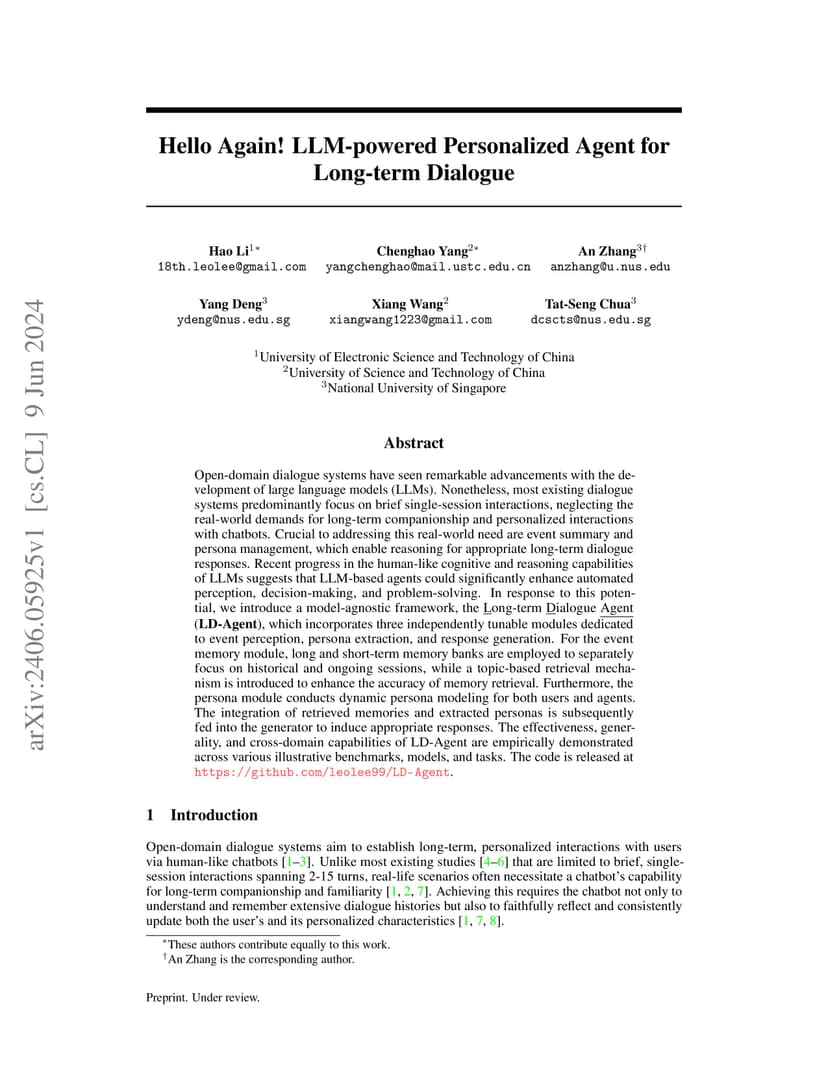 arXiv:2406.05925v1 [cs.CL] 9 Jun 2024

Hello Again! LLM-powered Personalized Agent for Long-term Dialogue

Hao Li$^{1*}$
18th.leolee@gmail.com

Chenghao Yang$^{2*}$
yangchenghao@mail.ustc.edu.cn

An Zhang$^{3\dagger}$
anzhang@u.nus.edu

Yang Deng$^{3}$
ydeng@nus.edu.sg

Xiang Wang$^{2}$
xiangwang1223@gmail.com

Tat-Seng Chua$^{3}$
dcscts@nus.edu.sg

$^{1}$University of Electronic Science and Technology of China
$^{2}$University of Science and Technology of China
$^{3}$National University of Singapore

Abstract

Open-domain dialogue systems have seen remarkable advancements with the development of large language models (LLMs). Nonetheless, most existing dialogue systems predominantly focus on brief single-session interactions, neglecting the real-world demands for long-term companionship and personalized interactions with chatbots. Crucial to addressing this real-world need are event summary and persona management, which enable reasoning for appropriate long-term dialogue responses. Recent progress in the human-like cognitive and reasoning capabilities of LLMs suggests that LLM-based agents could significantly enhance automated perception, decision-making, and problem-solving. In response to this potential, we introduce a model-agnostic framework, the Long-term Dialogue Agent (LD-Agent), which incorporates three independently tunable modules dedicated to event perception, persona extraction, and response generation. For the event memory module, long and short-term memory banks are employed to separately focus on historical and ongoing sessions, while a topic-based retrieval mechanism is introduced to enhance the accuracy of memory retrieval. Furthermore, the persona module conducts dynamic persona modeling for both users and agents. The integration of retrieved memories and extracted personas is subsequently fed into the generator to induce appropriate responses. The effectiveness, generality, and cross-domain capabilities of LD-Agent are empirically demonstrated across various illustrative benchmarks, models, and tasks. The code is released at https://github.com/leolee99/LD-Agent.

1 Introduction

Open-domain dialogue systems aim to establish long-term, personalized interactions with users via human-like chatbots [1–3]. Unlike most existing studies [4–6] that are limited to brief, single-session interactions spanning 2-15 turns, real-life scenarios often necessitate a chatbot's capability for long-term companionship and familiarity [1, 2, 7]. Achieving this requires the chatbot not only to understand and remember extensive dialogue histories but also to faithfully reflect and consistently update both the user's and its personalized characteristics [1, 7, 8].

$^{*}$These authors contribute equally to this work.
$^{\dagger}$An Zhang is the corresponding author.

Preprint. Under review.